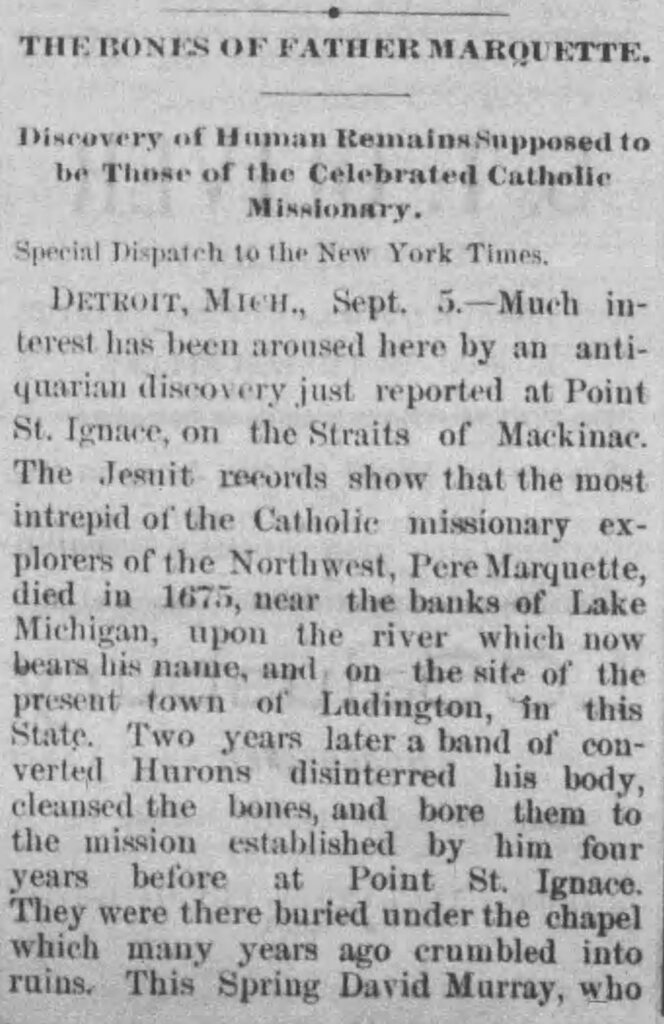 THE BONES OF FATHER MARQUETTE.

Discovery of Human Remains Supposed to be Those of the Celebrated Catholic Missionary.

Special Dispatch to the New York Times.

DETROIT, MICH., Sept. 5.—Much interest has been aroused here by an antiquarian discovery just reported at Point St. Ignace, on the Straits of Mackinac. The Jesuit records show that the most intrepid of the Catholic missionary explorers of the Northwest, Pere Marquette, died in 1675, near the banks of Lake Michigan, upon the river which now bears his name, and on the site of the present town of Ludington, in this State. Two years later a band of converted Hurons disinterred his body, cleansed the bones, and bore them to the mission established by him four years before at Point St. Ignace. They were there buried under the chapel which many years ago crumbled into ruins. This Spring David Murray, who